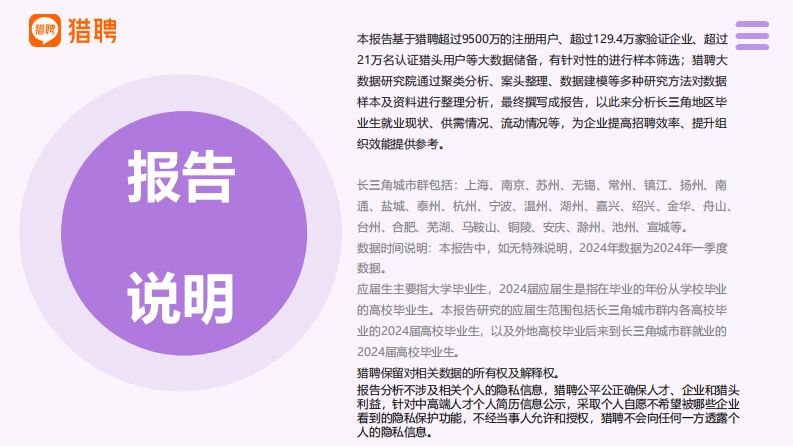 猎聘 猎聘

报告

说明

本报告基于猎聘超过9500万的注册用户、超过129.4万家验证企业、超过21万名认证猎头用户等大数据储备，有针对性的进行样本筛选；猎聘大数据研究院通过聚类分析、案头整理、数据建模等多种研究方法对数据样本及资料进行整理分析，最终撰写成报告，以此来分析长三角地区毕业生就业现状、供需情况、流动情况等，为企业提高招聘效率、提升组织效能提供参考。

长三角城市群包括：上海、南京、苏州、无锡、常州、镇江、扬州、南通、盐城、泰州、杭州、宁波、温州、湖州、嘉兴、绍兴、金华、舟山、台州、合肥、芜湖、马鞍山、铜陵、安庆、滁州、池州、宣城等。

数据时间说明：本报告中，如无特殊说明，2024年数据为2024年一季度数据。

应届生主要指大学毕业生，2024届应届生是指在毕业的年份从学校毕业的高校毕业生。本报告研究的应届生范围包括长三角城市群内各高校毕业的2024届高校毕业生，以及外地高校毕业后来到长三角城市群就业的2024届高校毕业生。

猎聘保留对相关数据的所有权及解释权。

报告分析不涉及相关个人的隐私信息，猎聘公平公正确保人才、企业和猎头利益，针对中高端人才个人简历信息公示，采取个人自愿不希望被哪些企业看到的隐私保护功能，不经当事人允许和授权，猎聘不会向任何一方透露个人的隐私信息。